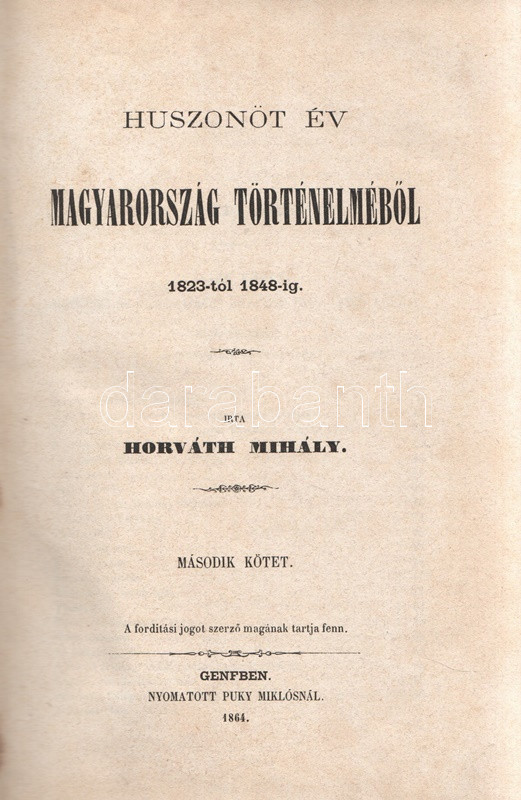 HUSZONÖT ÉV

MAGYARORSZÁG TÖRTÉNELMÉBŐL

1823-tól 1848-ig.

darabanth

IRTA

HORVÁTH MIHÁLY.

MÁSODIK KÖTET.

A forditási jogot szerző magának tartja fenn.

GENFBEN.
NYOMATOTT PUKY MIKLÓSNÁL.
1864.